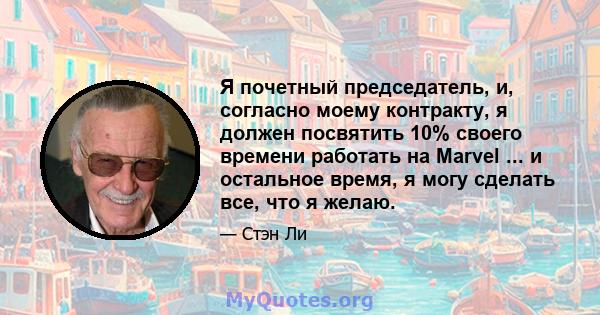 Я почетный председатель, и, согласно моему контракту, я должен посвятить 10% своего времени работать на Marvel ... и остальное время, я могу сделать все, что я желаю.

— Стэн Ли

MyQuotes.org